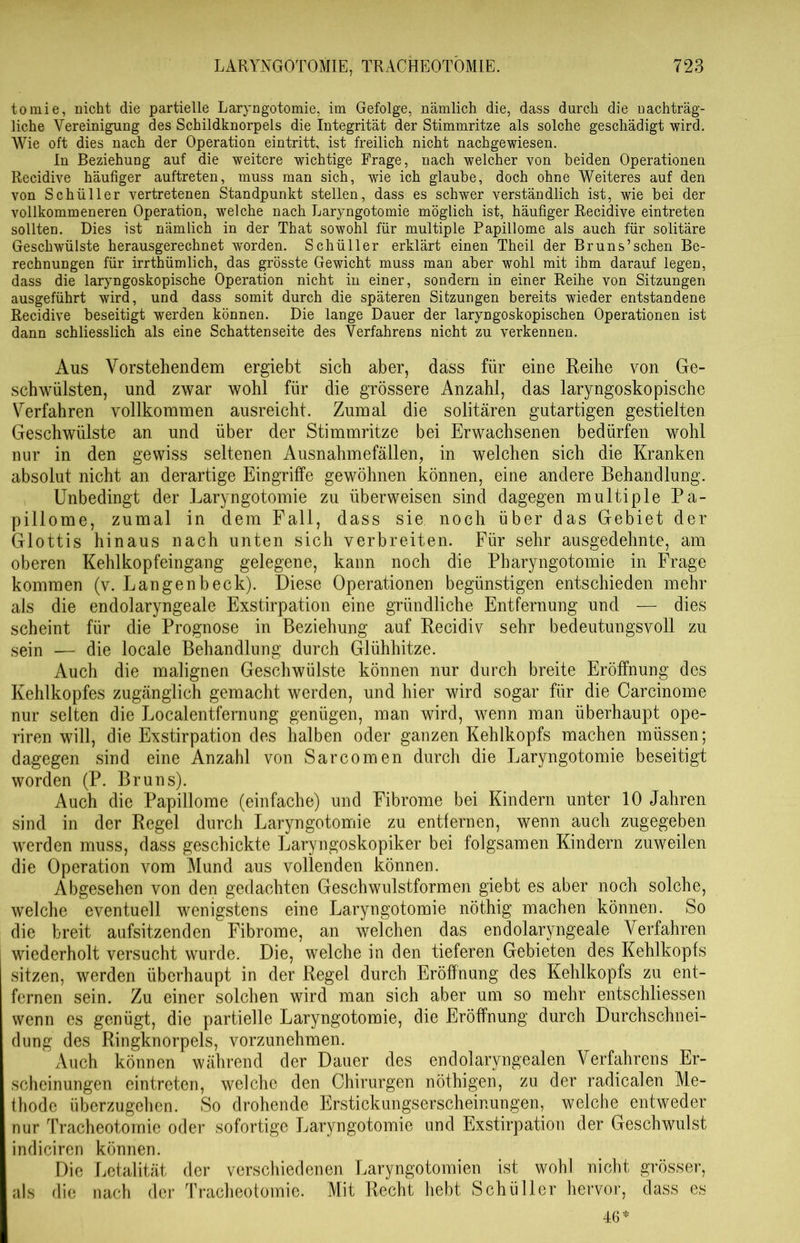 LARYNGOTOMIE, TRACHEOTOMIE. 723

tomie, nicht die partielle Laryngotomie, im Gefolge, nämlich die, dass durch die nachträgliche Vereinigung des Schildknorpels die Integrität der Stimmritze als solche geschädigt wird. Wie oft dies nach der Operation eintritt, ist freilich nicht nachgewiesen.

In Beziehung auf die weitere wichtige Frage, nach welcher von beiden Operationen Recidive häufiger auftreten, muss man sich, wie ich glaube, doch ohne Weiteres auf den von Schüller vertretenen Standpunkt stellen, dass es schwer verständlich ist, wie bei der vollkommeneren Operation, welche nach Laryngotomie möglich ist, häufiger Recidive eintreten sollten. Dies ist nämlich in der That sowohl für multiple Papillome als auch für solitäre Geschwülste herausgerechnet worden. Schüller erklärt einen Theil der Bruns'schen Berechnungen für irrthümlich, das grösste Gewicht muss man aber wohl mit ihm darauf legen, dass die laryngoskopische Operation nicht in einer, sondern in einer Reihe von Sitzungen ausgeführt wird, und dass somit durch die späteren Sitzungen bereits wieder entstandene Recidive beseitigt werden können. Die lange Dauer der laryngoskopischen Operationen ist dann schliesslich als eine Schattenseite des Verfahrens nicht zu verkennen.

Aus Vorstehendem ergiebt sich aber, dass für eine Reihe von Geschwülsten, und zwar wohl für die grössere Anzahl, das laryngoskopische Verfahren vollkommen ausreicht. Zumal die solitären gutartigen gestielten Geschwülste an und über der Stimmritze bei Erwachsenen bedürfen wohl nur in den gewiss seltenen Ausnahmefällen, in welchen sich die Kranken absolut nicht an derartige Eingriffe gewöhnen können, eine andere Behandlung.

Unbedingt der Laryngotomie zu überweisen sind dagegen multiple Papillome, zumal in dem Fall, dass sie noch über das Gebiet der Glottis hinaus nach unten sich verbreiten. Für sehr ausgedehnte, am oberen Kehlkopfeingang gelegene, kann noch die Pharyngotomie in Frage kommen (v. Langenbeck). Diese Operationen begünstigen entschieden mehr als die endolaryngeale Exstirpation eine gründliche Entfernung und — dies scheint für die Prognose in Beziehung auf Recidiv sehr bedeutungsvoll zu sein — die locale Behandlung durch Glühhitze.

Auch die malignen Geschwülste können nur durch breite Eröffnung des Kehlkopfes zugänglich gemacht werden, und hier wird sogar für die Carcinome nur selten die Localentfernung genügen, man wird, wenn man überhaupt operiren will, die Exstirpation des halben oder ganzen Kehlkopfs machen müssen; dagegen sind eine Anzahl von Sarcomen durch die Laryngotomie beseitigt worden (P. Bruns).

Auch die Papillome (einfache) und Fibrome bei Kindern unter 10 Jahren sind in der Regel durch Laryngotomie zu entfernen, wenn auch zugegeben werden muss, dass geschickte Laryngoskopiker bei folgsamen Kindern zuweilen die Operation vom Mund aus vollenden können.

Abgesehen von den gedachten Geschwulstformen giebt es aber noch solche, welche eventuell wenigstens eine Laryngotomie nöthig machen können. So die breit aufsitzenden Fibrome, an welchen das endolaryngeale Verfahren wiederholt versucht wurde. Die, welche in den tieferen Gebieten des Kehlkopfs sitzen, werden überhaupt in der Regel durch Eröffnung des Kehlkopfs zu entfernen sein. Zu einer solchen wird man sich aber um so mehr entschliessen wenn es genügt, die partielle Laryngotomie, die Eröffnung durch Durchschneidung des Ringknorpels, vorzunehmen.

Auch können während der Dauer des endolaryngealen Verfahrens Erscheinungen eintreten, welche den Chirurgen nöthigen, zu der radicalen Methode überzugehen. So drohende Erstickungserscheinungen, welche entweder nur Tracheotomie oder sofortige Laryngotomie und Exstirpation der Geschwulst indiciren können.

Die Letalität der verschiedenen Laryngotomien ist wohl nicht grösser, als die nach der Tracheotomie. Mit Recht hebt Schüller hervor, dass es

46*